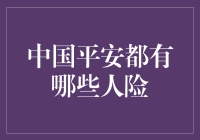 中国平安都有哪些人险